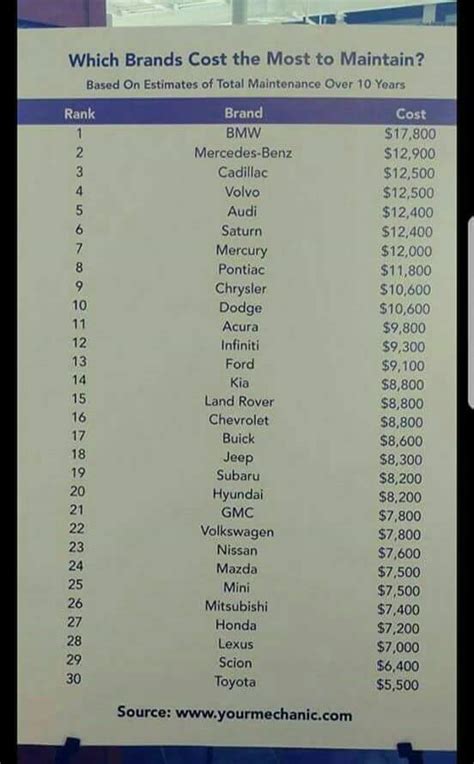 Which Brands Cost the Most to Maintain?

Based On Estimates of Total Maintenance Over 10 Years

| Rank | Brand | Cost |
|---|---|---|
| 1 | BMW | \$17,800 |
| 2 | Mercedes-Benz | \$12,900 |
| 3 | Cadillac | \$12,500 |
| 4 | Volvo | \$12,500 |
| 5 | Audi | \$12,400 |
| 6 | Saturn | \$12,400 |
| 7 | Mercury | \$12,000 |
| 8 | Pontiac | \$11,800 |
| 9 | Chrysler | \$10,600 |
| 10 | Dodge | \$10,600 |
| 11 | Acura | \$9,800 |
| 12 | Infiniti | \$9,300 |
| 13 | Ford | \$9,100 |
| 14 | Kia | \$8,800 |
| 15 | Land Rover | \$8,800 |
| 16 | Chevrolet | \$8,800 |
| 17 | Buick | \$8,600 |
| 18 | Jeep | \$8,300 |
| 19 | Subaru | \$8,200 |
| 20 | Hyundai | \$8,200 |
| 21 | GMC | \$7,800 |
| 22 | Volkswagen | \$7,800 |
| 23 | Nissan | \$7,600 |
| 24 | Mazda | \$7,500 |
| 25 | Mini | \$7,500 |
| 26 | Mitsubishi | \$7,400 |
| 27 | Honda | \$7,200 |
| 28 | Lexus | \$7,000 |
| 29 | Scion | \$6,400 |
| 30 | Toyota | \$5,500 |

Source: www.yourmechanic.com